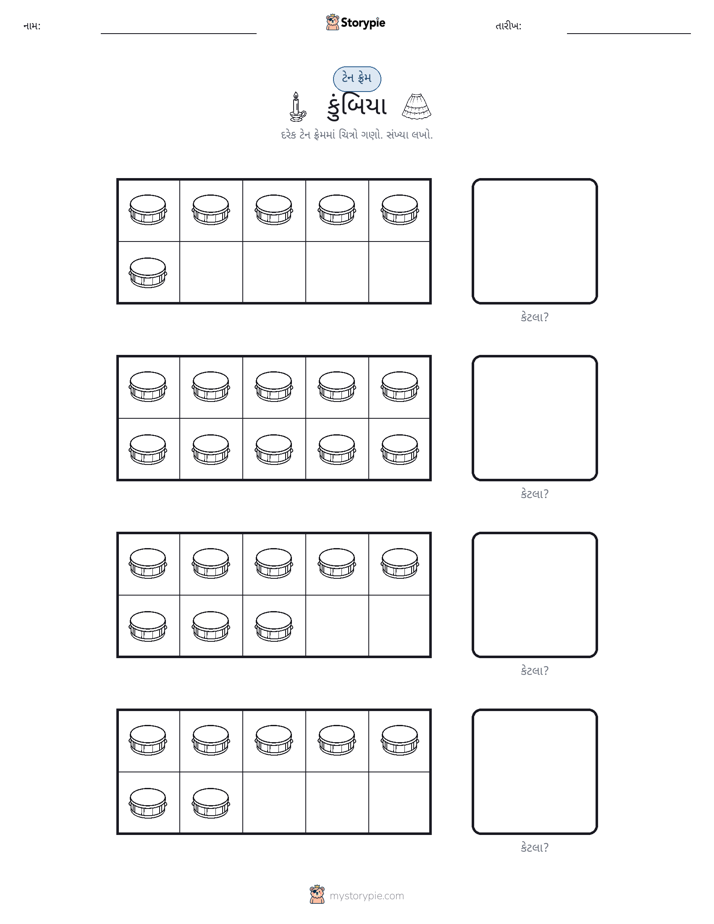 નામ: ____ Storypie તારીખ: ____

ટેન ફ્રેમ

કુંબિયા

દરેક ટેન ફ્રેમમાં ચિત્રો ગણો. સંખ્યા લખો.

કેટલા?

કેટલા?

કેટલા?

કેટલા?

mystorypie.com